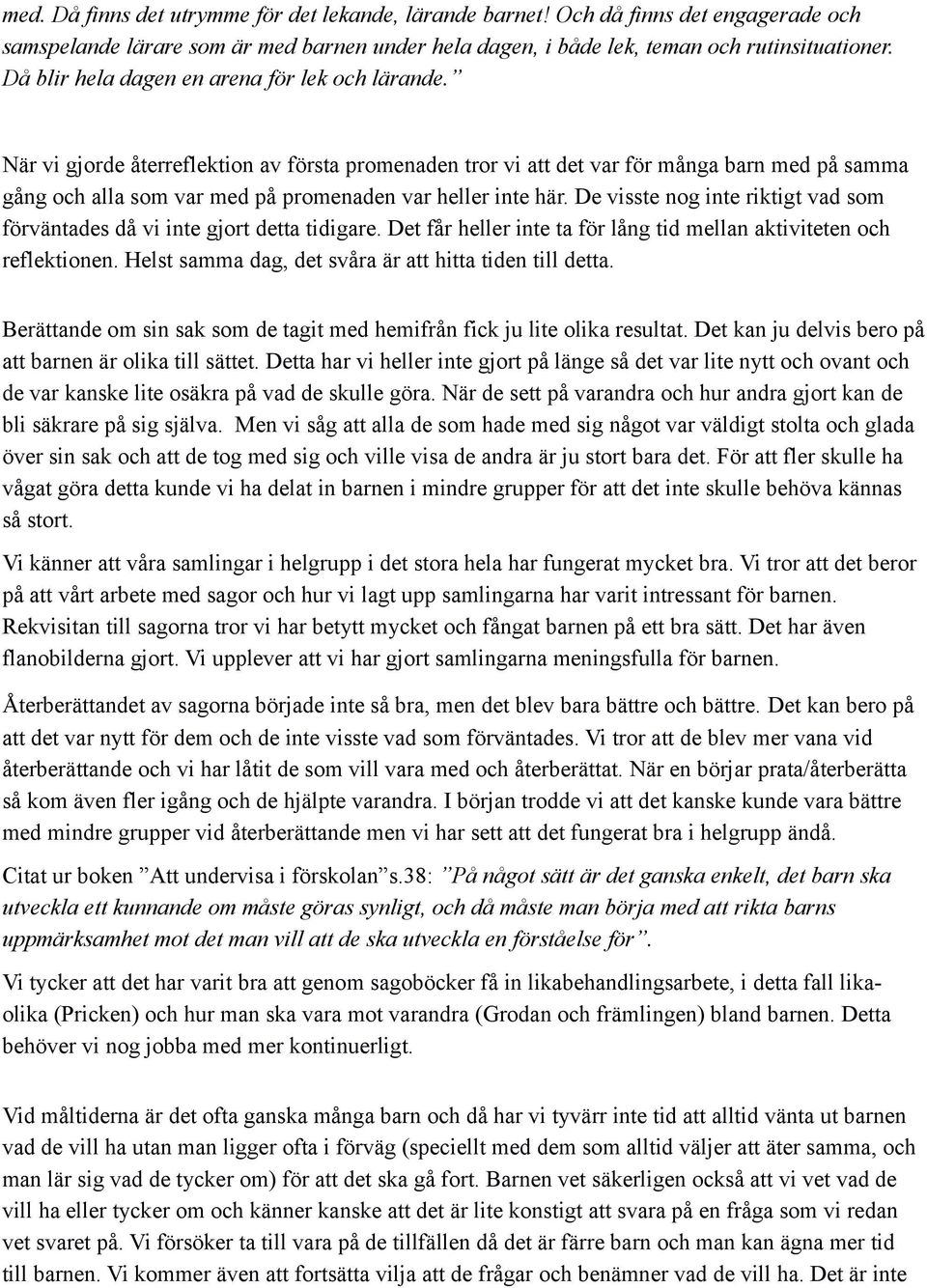 med. Då finns det utrymme för det lekande, lärande barnet! Och då finns det engagerade och samspelande lärare som är med barnen under hela dagen, i både lek, teman och rutinsituationer. Då blir hela dagen en arena för lek och lärande.”

När vi gjorde återreflektion av första promenaden tror vi att det var för många barn med på samma gång och alla som var med på promenaden var heller inte här. De visste nog inte riktigt vad som förväntades då vi inte gjort detta tidigare. Det får heller inte ta för lång tid mellan aktiviteten och reflektionen. Helst samma dag, det svåra är att hitta tiden till detta.

Berättande om sin sak som de tagit med hemifrån fick ju lite olika resultat. Det kan ju delvis bero på att barnen är olika till sättet. Detta har vi heller inte gjort på länge så det var lite nytt och ovant och de var kanske lite osäkra på vad de skulle göra. När de sett på varandra och hur andra gjort kan de bli säkrare på sig själva. Men vi såg att alla de som hade med sig något var väldigt stolta och glada över sin sak och att de tog med sig och ville visa de andra är ju stort bara det. För att fler skulle ha vågat göra detta kunde vi ha delat in barnen i mindre grupper för att det inte skulle behöva kännas så stort.

Vi känner att våra samlingar i helgrupp i det stora hela har fungerat mycket bra. Vi tror att det beror på att vårt arbete med sagor och hur vi lagt upp samlingarna har varit intressant för barnen. Rekvisitan till sagorna tror vi har betytt mycket och fångat barnen på ett bra sätt. Det har även flanobilderna gjort. Vi upplever att vi har gjort samlingarna meningsfulla för barnen.

Återberättandet av sagorna började inte så bra, men det blev bara bättre och bättre. Det kan bero på att det var nytt för dem och de inte visste vad som förväntades. Vi tror att de blev mer vana vid återberättande och vi har låtit de som vill vara med och återberättat. När en börjar prata/återberätta så kom även fler igång och de hjälpte varandra. I början trodde vi att det kanske kunde vara bättre med mindre grupper vid återberättande men vi har sett att det fungerat bra i helgrupp ändå.

Citat ur boken ”Att undervisa i förskolan”s.38: ”På något sätt är det ganska enkelt, det barn ska utveckla ett kunnande om måste göras synligt, och då måste man börja med att rikta barns uppmärksamhet mot det man vill att de ska utveckla en förståelse för”.

Vi tycker att det har varit bra att genom sagoböcker få in likabehandlingsarbete, i detta fall lika-olika (Pricken) och hur man ska vara mot varandra (Grodan och främlingen) bland barnen. Detta behöver vi nog jobba med mer kontinuerligt.

Vid måltiderna är det ofta ganska många barn och då har vi tyvärr inte tid att alltid vänta ut barnen vad de vill ha utan man ligger ofta i förväg (speciellt med dem som alltid väljer att äter samma, och man lär sig vad de tycker om) för att det ska gå fort. Barnen vet säkerligen också att vi vet vad de vill ha eller tycker om och känner kanske att det är lite konstigt att svara på en fråga som vi redan vet svaret på. Vi försöker ta till vara på de tillfällen då det är färre barn och man kan ägna mer tid till barnen. Vi kommer även att fortsätta vilja att de frågar och benämner vad de vill ha. Det är inte